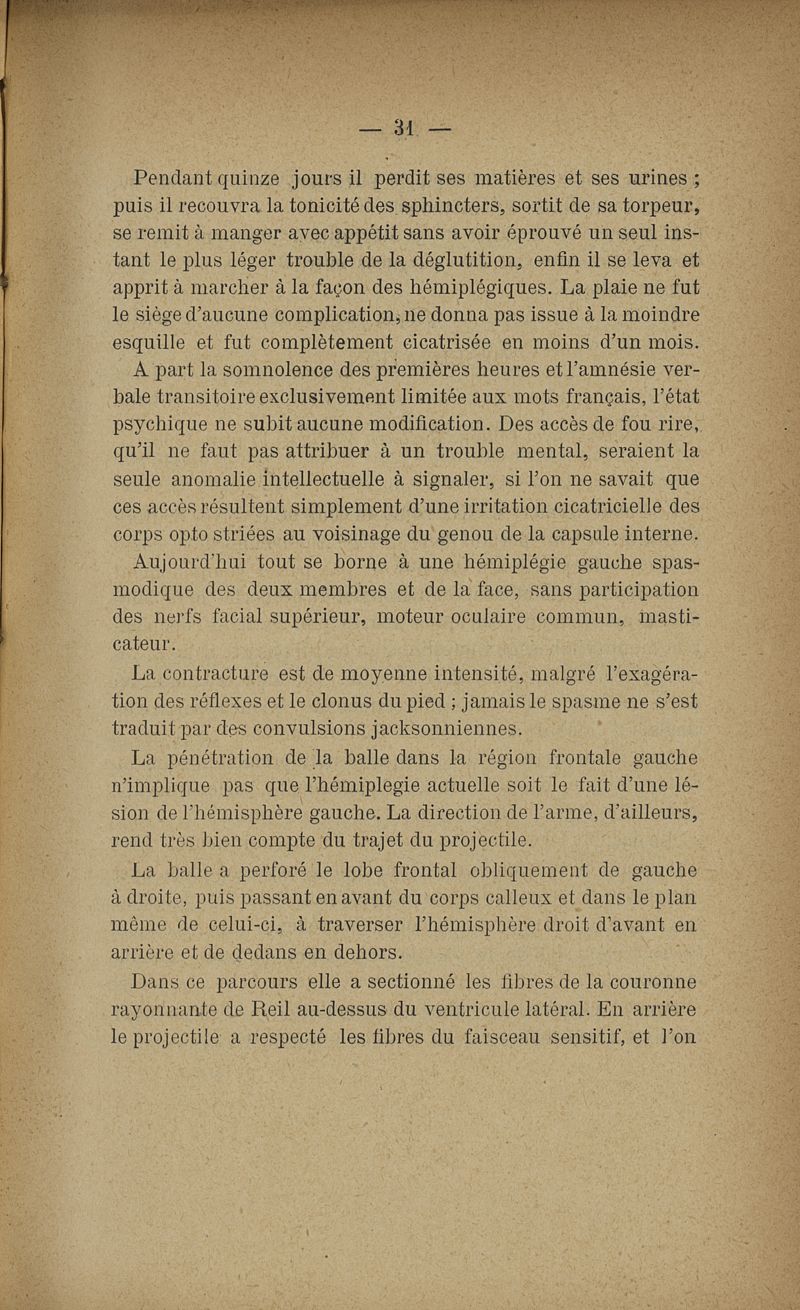 — 31 —

Pendant quinze jours il perdit ses matières et ses urines ; puis il recouvra la tonicité des sphincters, sortit de sa torpeur, se remit à manger avec appétit sans avoir éprouvé un seul instant le plus léger trouble de la déglutition, enfin il se leva et apprit à marcher à la façon des hémiplégiques. La plaie ne fut le siège d'aucune complication, ne donna pas issue à la moindre esquille et fut complètement cicatrisée en moins d'un mois.

A part la somnolence des premières heures et l'amnésie verbale transitoire exclusivement limitée aux mots français, l'état psychique ne subit aucune modification. Des accès de fou rire, qu'il ne faut pas attribuer à un trouble mental, seraient la seule anomalie intellectuelle à signaler, si l'on ne savait que ces accès résultent simplement d'une irritation cicatricielle des corps opto striées au voisinage du genou de la capsule interne.

Aujourd'hui tout se borne à une hémiplégie gauche spasmodique des deux membres et de la face, sans participation des nerfs facial supérieur, moteur oculaire commun, masticateur.

La contracture est de moyenne intensité, malgré l'exagération des réflexes et le clonus du pied ; jamais le spasme ne s'est traduit par des convulsions jacksonniennes.

La pénétration de la balle dans la région frontale gauche n'implique pas que l'hémiplegie actuelle soit le fait d'une lésion de l'hémisphère gauche. La direction de l'arme, d'ailleurs, rend très bien compte du trajet du projectile.

La balle a perforé le lobe frontal obliquement de gauche à droite, puis passant en avant du corps calleux et dans le plan même de celui-ci, à traverser l'hémisphère droit d'avant en arrière et de dedans en dehors.

Dans ce parcours elle a sectionné les fibres de la couronne rayonnante de Reil au-dessus du ventricule latéral. En arrière le projectile a respecté les fibres du faisceau sensitif, et l'on